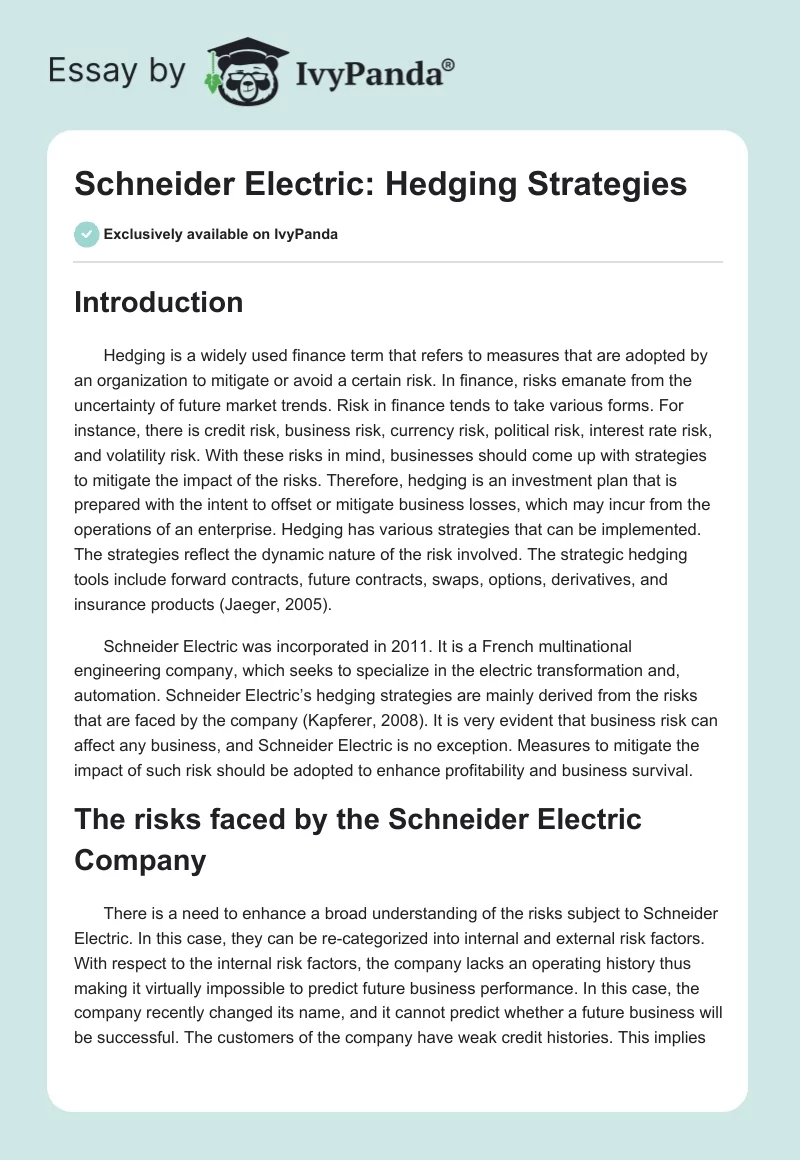 Essay by IvyPanda®

Schneider Electric: Hedging Strategies

Exclusively available on IvyPanda

Introduction

Hedging is a widely used finance term that refers to measures that are adopted by an organization to mitigate or avoid a certain risk. In finance, risks emanate from the uncertainty of future market trends. Risk in finance tends to take various forms. For instance, there is credit risk, business risk, currency risk, political risk, interest rate risk, and volatility risk. With these risks in mind, businesses should come up with strategies to mitigate the impact of the risks. Therefore, hedging is an investment plan that is prepared with the intent to offset or mitigate business losses, which may incur from the operations of an enterprise. Hedging has various strategies that can be implemented. The strategies reflect the dynamic nature of the risk involved. The strategic hedging tools include forward contracts, future contracts, swaps, options, derivatives, and insurance products (Jaeger, 2005).

Schneider Electric was incorporated in 2011. It is a French multinational engineering company, which seeks to specialize in the electric transformation and, automation. Schneider Electric's hedging strategies are mainly derived from the risks that are faced by the company (Kapferer, 2008). It is very evident that business risk can affect any business, and Schneider Electric is no exception. Measures to mitigate the impact of such risk should be adopted to enhance profitability and business survival.

The risks faced by the Schneider Electric Company

There is a need to enhance a broad understanding of the risks subject to Schneider Electric. In this case, they can be re-categorized into internal and external risk factors. With respect to the internal risk factors, the company lacks an operating history thus making it virtually impossible to predict future business performance. In this case, the company recently changed its name, and it cannot predict whether a future business will be successful. The customers of the company have weak credit histories. This implies